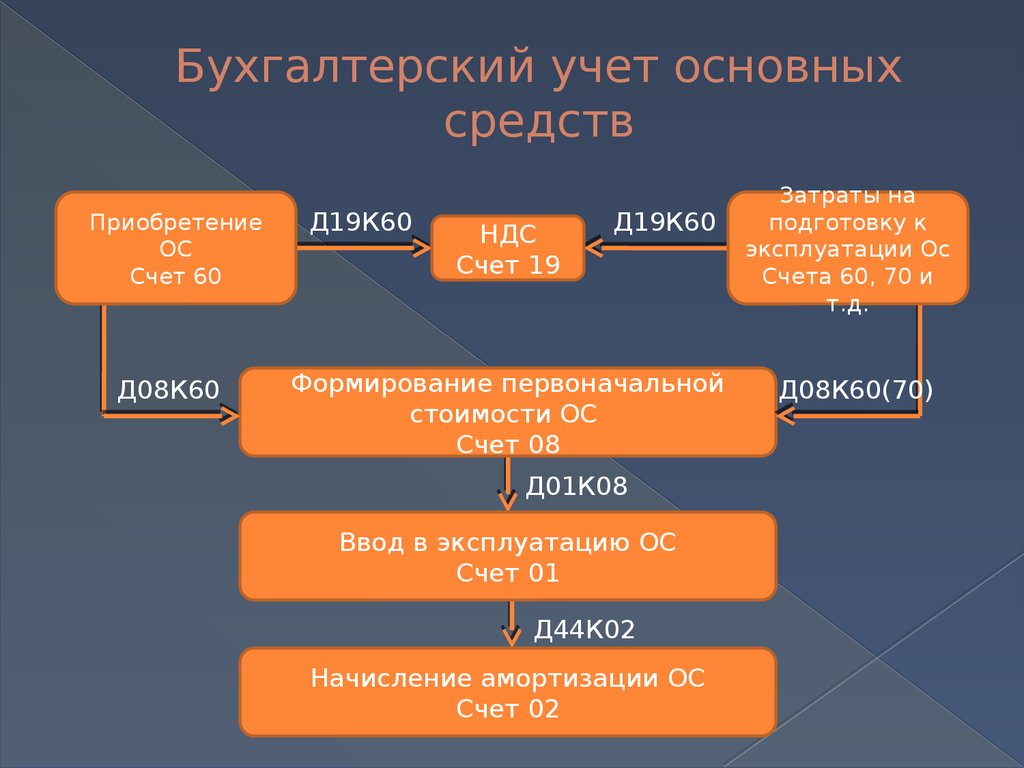 Бухгалтерский учет основных средств

Приобретение ОС
Счет 60

Д19К60

НДС
Счет 19

Д19К60

Затраты на подготовку к эксплуатации Ос
Счета 60, 70 и т.д.

Д08К60

Формирование первоначальной стоимости ОС
Счет 08

Д08К60(70)

Д01К08

Ввод в эксплуатацию ОС
Счет 01

Д44К02

Начисление амортизации ОС
Счет 02